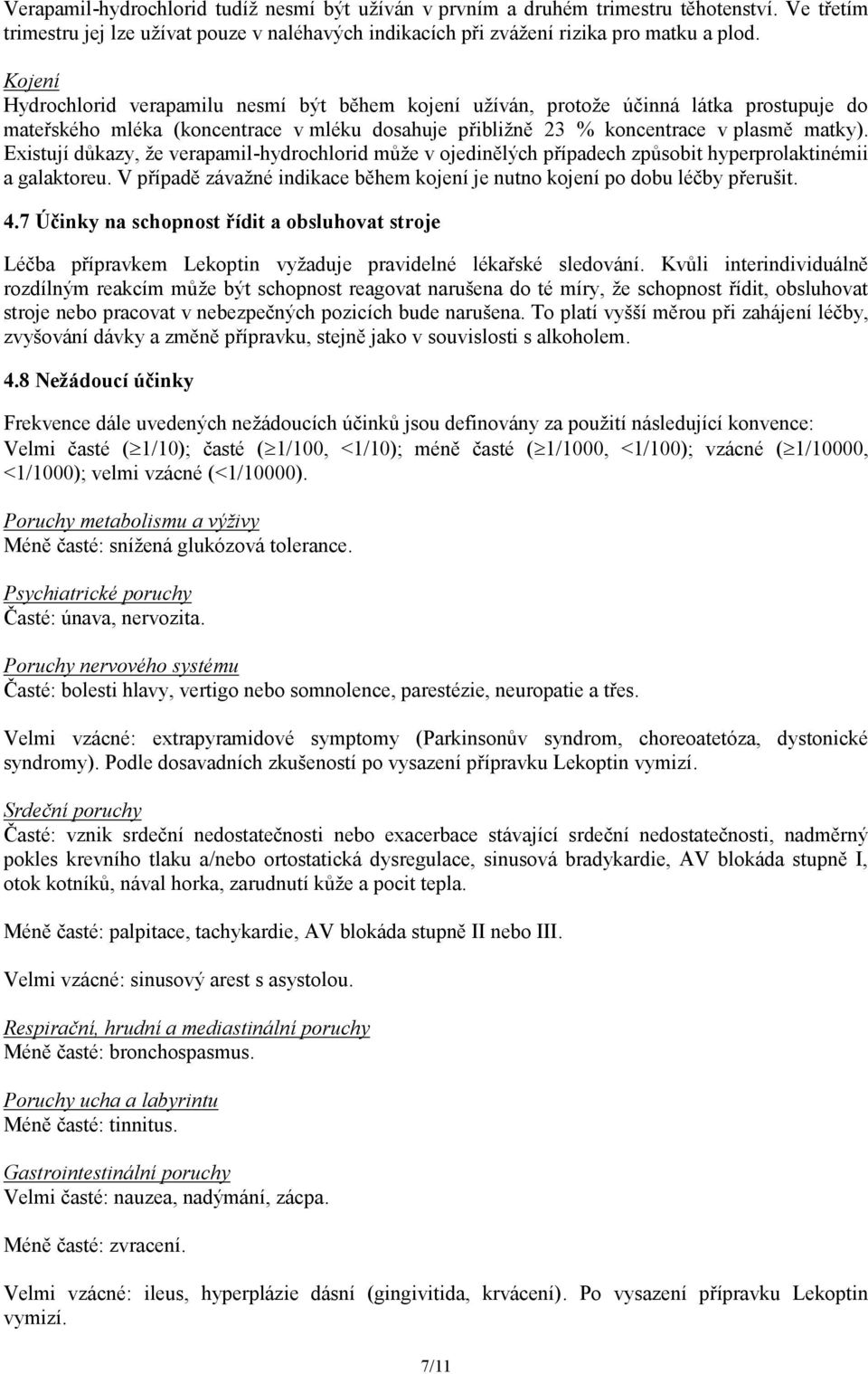 Verapamil-hydrochlorid tudíž nesmí být užíván v prvním a druhém trimestru těhotenství. Ve třetím trimestru jej lze užívat pouze v naléhavých indikacích při zvážení rizika pro matku a plod.

Kojení
Hydrochlorid verapamilu nesmí být během kojení užíván, protože účinná látka prostupuje do mateřského mléka (koncentrace v mléku dosahuje přibližně 23 % koncentrace v plasmě matky). Existují důkazy, že verapamil-hydrochlorid může v ojedinělých případech způsobit hyperprolaktinémii a galaktoreu. V případě závažné indikace během kojení je nutno kojení po dobu léčby přerušit.

4.7 Účinky na schopnost řídit a obsluhovat stroje

Léčba přípravkem Lekoptin vyžaduje pravidelné lékařské sledování. Kvůli interindividuálně rozdílným reakcím může být schopnost reagovat narušena do té míry, že schopnost řídit, obsluhovat stroje nebo pracovat v nebezpečných pozicích bude narušena. To platí vyšší měrou při zahájení léčby, zvyšování dávky a změně přípravku, stejně jako v souvislosti s alkoholem.

4.8 Nežádoucí účinky

Frekvence dále uvedených nežádoucích účinků jsou definovány za použití následující konvence: Velmi časté ($\geq$1/10); časté ($\geq$1/100, <1/10); méně časté ($\geq$1/1000, <1/100); vzácné ($\geq$1/10000, <1/1000); velmi vzácné (<1/10000).

Poruchy metabolismu a výživy
Méně časté: snížená glukózová tolerance.

Psychiatrické poruchy
Časté: únava, nervozita.

Poruchy nervového systému
Časté: bolesti hlavy, vertigo nebo somnolence, parestézie, neuropatie a třes.

Velmi vzácné: extrapyramidové symptomy (Parkinsonův syndrom, choreoatetóza, dystonické syndromy). Podle dosavadních zkušeností po vysazení přípravku Lekoptin vymizí.

Srdeční poruchy
Časté: vznik srdeční nedostatečnosti nebo exacerbace stávající srdeční nedostatečnosti, nadměrný pokles krevního tlaku a/nebo ortostatická dysregulace, sinusová bradykardie, AV blokáda stupně I, otok kotníků, nával horka, zarudnutí kůže a pocit tepla.

Méně časté: palpitace, tachykardie, AV blokáda stupně II nebo III.

Velmi vzácné: sinusový arest s asystolou.

Respirační, hrudní a mediastinální poruchy
Méně časté: bronchospasmus.

Poruchy ucha a labyrintu
Méně časté: tinnitus.

Gastrointestinální poruchy
Velmi časté: nauzea, nadýmání, zácpa.

Méně časté: zvracení.

Velmi vzácné: ileus, hyperplázie dásní (gingivitida, krvácení). Po vysazení přípravku Lekoptin vymizí.

7/11